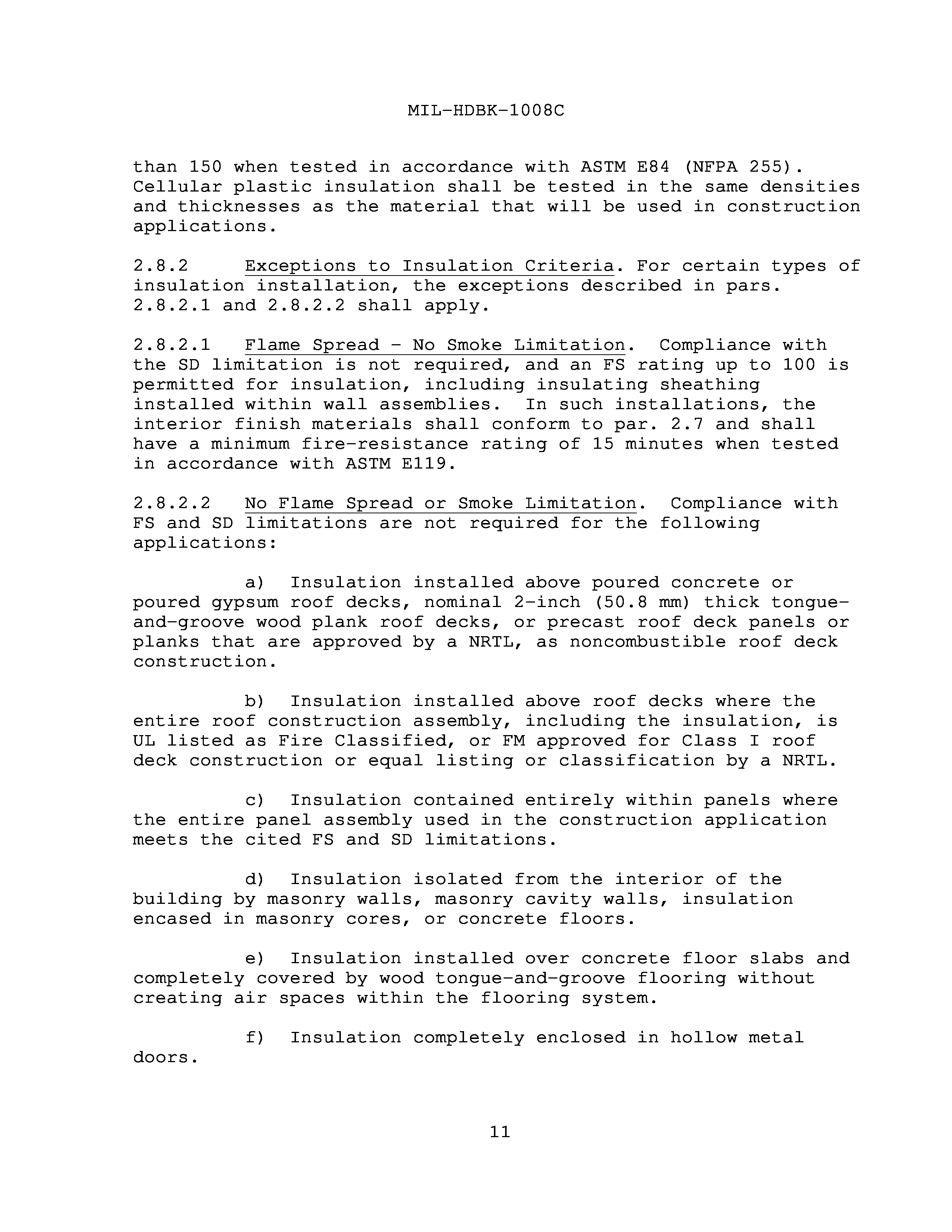 MIL-HDBK-1008C

than 150 when tested in accordance with ASTM E84 (NFPA 255). Cellular plastic insulation shall be tested in the same densities and thicknesses as the material that will be used in construction applications.

2.8.2 Exceptions to Insulation Criteria. For certain types of insulation installation, the exceptions described in pars. 2.8.2.1 and 2.8.2.2 shall apply.

2.8.2.1 Flame Spread - No Smoke Limitation. Compliance with the SD limitation is not required, and an FS rating up to 100 is permitted for insulation, including insulating sheathing installed within wall assemblies. In such installations, the interior finish materials shall conform to par. 2.7 and shall have a minimum fire-resistance rating of 15 minutes when tested in accordance with ASTM E119.

2.8.2.2 No Flame Spread or Smoke Limitation. Compliance with FS and SD limitations are not required for the following applications:

a) Insulation installed above poured concrete or poured gypsum roof decks, nominal 2-inch (50.8 mm) thick tongue-and-groove wood plank roof decks, or precast roof deck panels or planks that are approved by a NRTL, as noncombustible roof deck construction.

b) Insulation installed above roof decks where the entire roof construction assembly, including the insulation, is UL listed as Fire Classified, or FM approved for Class I roof deck construction or equal listing or classification by a NRTL.

c) Insulation contained entirely within panels where the entire panel assembly used in the construction application meets the cited FS and SD limitations.

d) Insulation isolated from the interior of the building by masonry walls, masonry cavity walls, insulation encased in masonry cores, or concrete floors.

e) Insulation installed over concrete floor slabs and completely covered by wood tongue-and-groove flooring without creating air spaces within the flooring system.

f) Insulation completely enclosed in hollow metal doors.

11